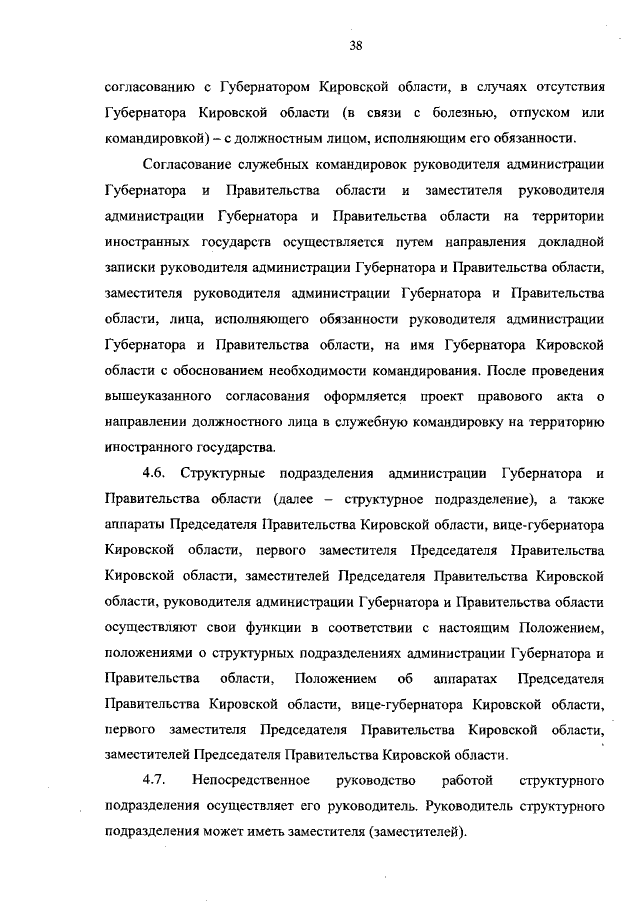 38

согласованию с Губернатором Кировской области, в случаях отсутствия Губернатора Кировской области (в связи с болезнью, отпуском или командировкой) – с должностным лицом, исполняющим его обязанности.

Согласование служебных командировок руководителя администрации Губернатора и Правительства области и заместителя руководителя администрации Губернатора и Правительства области на территории иностранных государств осуществляется путем направления докладной записки руководителя администрации Губернатора и Правительства области, заместителя руководителя администрации Губернатора и Правительства области, лица, исполняющего обязанности руководителя администрации Губернатора и Правительства области, на имя Губернатора Кировской области с обоснованием необходимости командирования. После проведения вышеуказанного согласования оформляется проект правового акта о направлении должностного лица в служебную командировку на территорию иностранного государства.

4.6. Структурные подразделения администрации Губернатора и Правительства области (далее – структурное подразделение), а также аппараты Председателя Правительства Кировской области, вице-губернатора Кировской области, первого заместителя Председателя Правительства Кировской области, заместителей Председателя Правительства Кировской области, руководителя администрации Губернатора и Правительства области осуществляют свои функции в соответствии с настоящим Положением, положениями о структурных подразделениях администрации Губернатора и Правительства области, Положением об аппаратах Председателя Правительства Кировской области, вице-губернатора Кировской области, первого заместителя Председателя Правительства Кировской области, заместителей Председателя Правительства Кировской области.

4.7. Непосредственное руководство работой структурного подразделения осуществляет его руководитель. Руководитель структурного подразделения может иметь заместителя (заместителей).